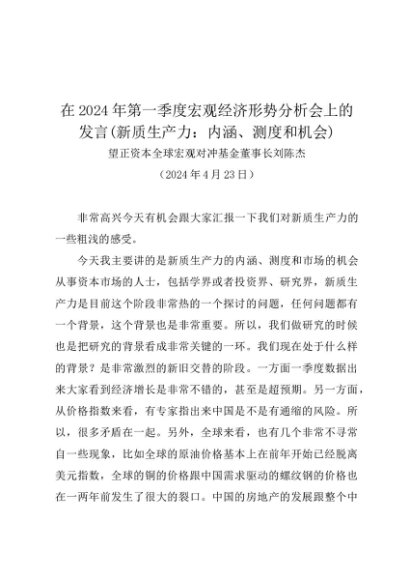 在2024年第一季度宏观经济形势分析会上的发言(新质生产力：内涵、测度和机会)

望正资本全球宏观对冲基金董事长刘陈杰

（2024年4月23日）

非常高兴今天有机会跟大家汇报一下我们对新质生产力的一些粗浅的感受。

今天我主要讲的是新质生产力的内涵、测度和市场的机会从事资本市场的人士，包括学界或者投资界、研究界，新质生产力是目前这个阶段非常热的一个探讨的问题，任何问题都有一个背景，这个背景也是非常重要。所以，我们做研究的时候也是把研究的背景看成非常关键的一环。我们现在处于什么样的背景？是非常激烈的新旧交替的阶段。一方面一季度数据出来大家看到经济增长是非常不错的，甚至是超预期。另一方面，从价格指数来看，有专家指出来中国是不是有通缩的风险。所以，很多矛盾在一起。另外，全球来看，也有几个非常不寻常自一些现象，比如全球的原油价格基本上在前年开始已经脱离美元指数，全球的铜的价格跟中国需求驱动的螺纹钢的价格也在一两年前发生了很大的裂口。中国的房地产的发展跟整个中